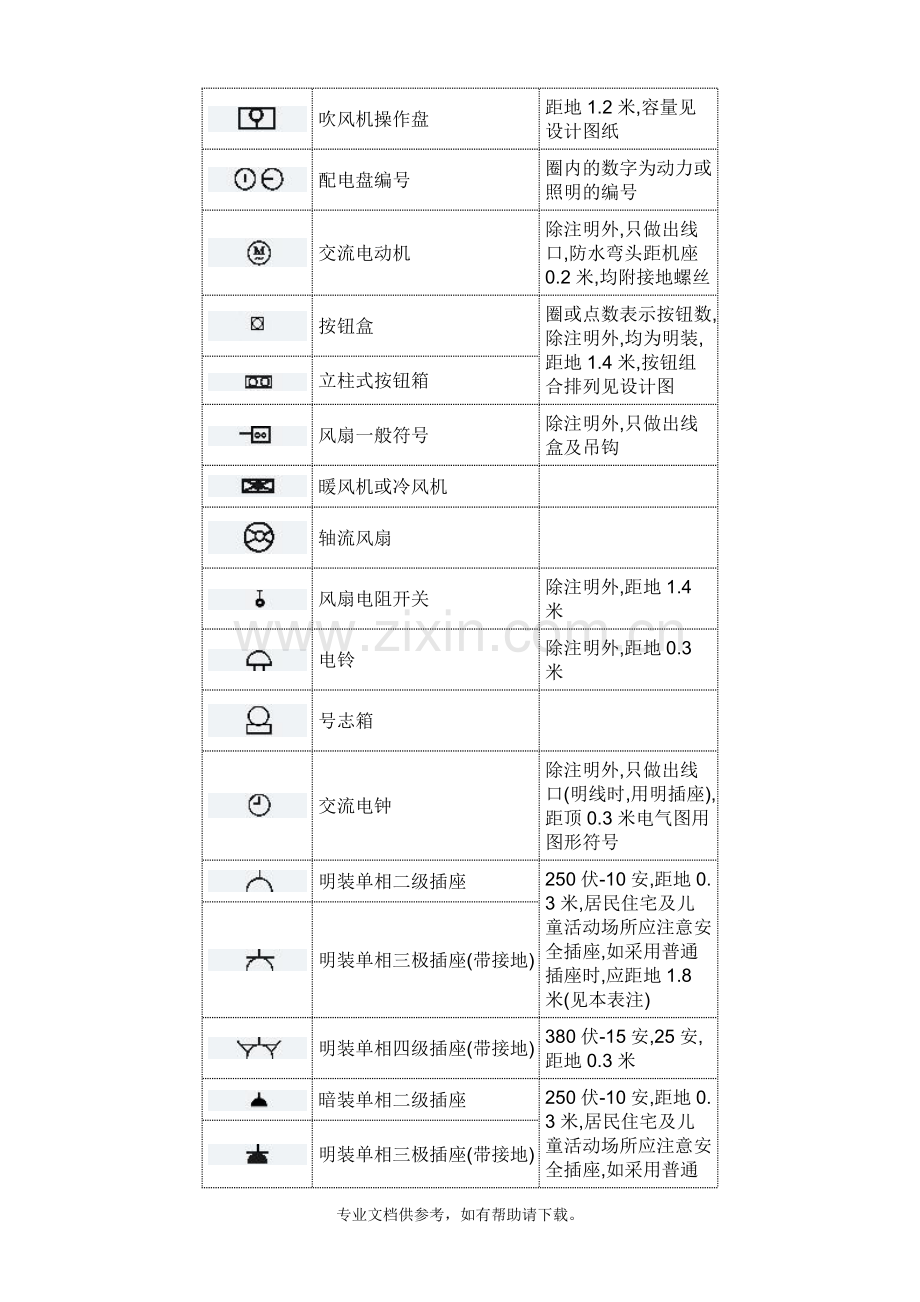 | | 吹风机操作盘 | 距地1.2米,容量见设计图纸 |
|---|---|---|
| | 配电盘编号 | 圈内的数字为动力或照明的编号 |
| | 交流电动机 | 除注明外,只做出线口,防水弯头距机座0.2米,均附接地螺丝 |
| | 按钮盒 | 圈或点数表示按钮数,除注明外,均为明装,距地1.4米,按钮组合排列见设计图 |
| | 立柱式按钮箱 | |
| | 风扇一般符号 | 除注明外,只做出线盒及吊钩 |
| | 暖风机或冷风机 | |
| | 轴流风扇 | |
| | 风扇电阻开关 | 除注明外,距地1.4米 |
| | 电铃 | 除注明外,距地0.3米 |
| | 号志箱 | |
| | 交流电钟 | 除注明外,只做出线口(明线时,用明插座),距顶0.3米电气图用图形符号 |
| | 明装单相二级插座 | 250伏-10安,距地0.3米,居民住宅及儿童活动场所应注意安全插座,如采用普通插座时,应距地1.8米(见本表注) |
| | 明装单相三极插座(带接地) | |
| | 明装单相四级插座(带接地) | 380伏-15安,25安,距地0.3米 |
| | 暗装单相二级插座 | 250伏-10安,距地0.3米,居民住宅及儿童活动场所应注意安全插座,如采用普通 |
| | 明装单相三极插座(带接地) | |

专业文档供参考，如有帮助请下载。

www.zixin.com.cn